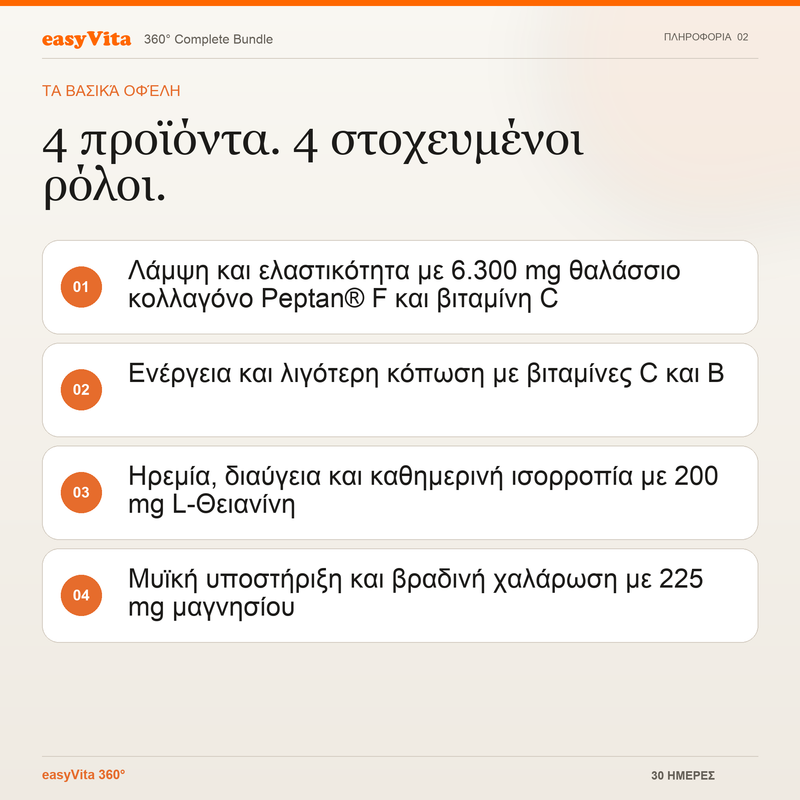 easyVita 360° Complete Bundle

ΠΛΗΡΟΦΟΡΙΑ 02

ΤΑ ΒΑΣΙΚΆ ΟΦΈΛΗ

4 προϊόντα. 4 στοχευμένοι ρόλοι.

01 Λάμψη και ελαστικότητα με 6.300 mg θαλάσσιο κολλαγόνο Peptan® F και βιταμίνη C

02 Ενέργεια και λιγότερη κόπωση με βιταμίνες C και B

03 Ηρεμία, διαύγεια και καθημερινή ισορροπία με 200 mg L-Θειανίνη

04 Μυϊκή υποστήριξη και βραδινή χαλάρωση με 225 mg μαγνησίου

easyVita 360°

30 ΗΜΕΡΕΣ